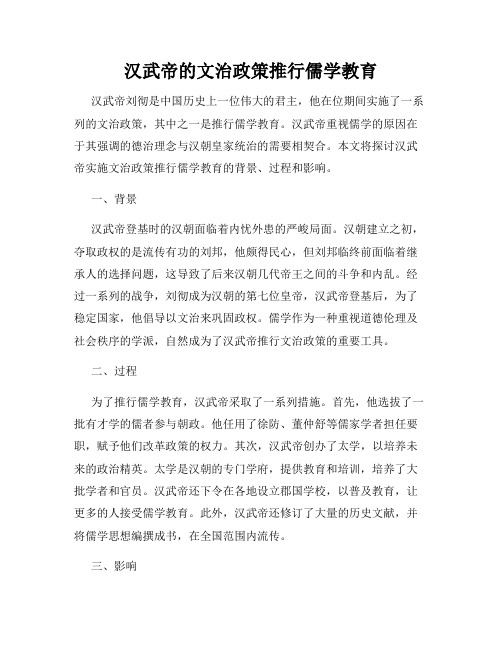 汉武帝的文治政策推行儒学教育

汉武帝刘彻是中国历史上一位伟大的君主，他在位期间实施了一系列的文治政策，其中之一是推行儒学教育。汉武帝重视儒学的原因在于其强调的德治理念与汉朝皇家统治的需要相契合。本文将探讨汉武帝实施文治政策推行儒学教育的背景、过程和影响。

一、背景

汉武帝登基时的汉朝面临着内忧外患的严峻局面。汉朝建立之初，夺取政权的是流传有功的刘邦，他颇得民心，但刘邦临终前面临着继承人的选择问题，这导致了后来汉朝几代帝王之间的斗争和内乱。经过一系列的战争，刘彻成为汉朝的第七位皇帝，汉武帝登基后，为了稳定国家，他倡导以文治来巩固政权。儒学作为一种重视道德伦理及社会秩序的学派，自然成为了汉武帝推行文治政策的重要工具。

二、过程

为了推行儒学教育，汉武帝采取了一系列措施。首先，他选拔了一批有才学的儒者参与朝政。他任用了徐防、董仲舒等儒家学者担任要职，赋予他们改革政策的权力。其次，汉武帝创办了太学，以培养未来的政治精英。太学是汉朝的专门学府，提供教育和培训，培养了大批学者和官员。汉武帝还下令在各地设立郡国学校，以普及教育，让更多的人接受儒学教育。此外，汉武帝还修订了大量的历史文献，并将儒学思想编撰成书，在全国范围内流传。

三、影响